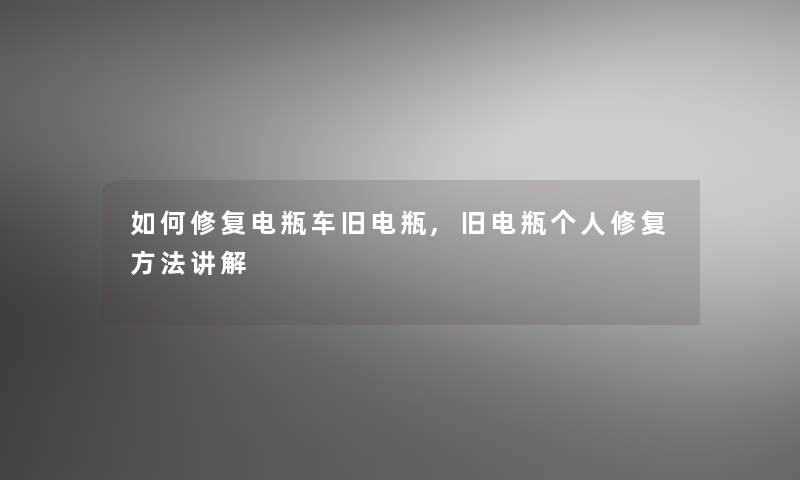 如何修复电瓶车旧电瓶，旧电瓶个人修复方法讲解